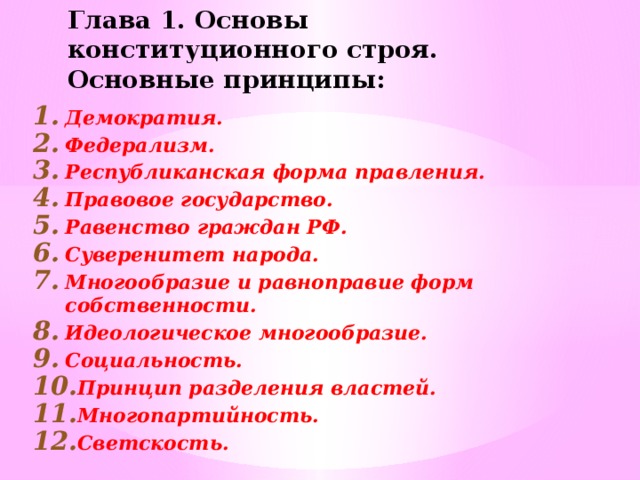 Глава 1. Основы конституционного строя. Основные принципы:

1. Демократия.
2. Федерализм.
3. Республиканская форма правления.
4. Правовое государство.
5. Равенство граждан РФ.
6. Суверенитет народа.
7. Многообразие и равноправие форм собственности.
8. Идеологическое многообразие.
9. Социальность.
10. Принцип разделения властей.
11. Многопартийность.
12. Светскость.